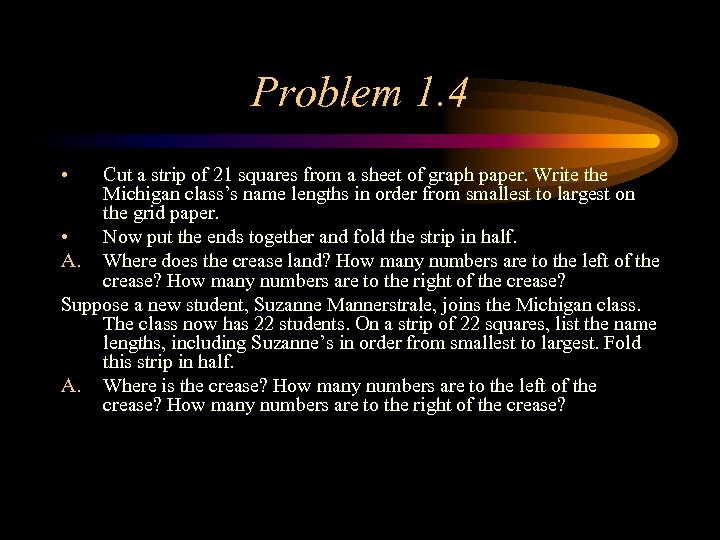 Problem 1.4

• Cut a strip of 21 squares from a sheet of graph paper. Write the Michigan class's name lengths in order from smallest to largest on the grid paper.

• Now put the ends together and fold the strip in half.

A. Where does the crease land? How many numbers are to the left of the crease? How many numbers are to the right of the crease?

Suppose a new student, Suzanne Mannerstrale, joins the Michigan class. The class now has 22 students. On a strip of 22 squares, list the name lengths, including Suzanne's in order from smallest to largest. Fold this strip in half.

A. Where is the crease? How many numbers are to the left of the crease? How many numbers are to the right of the crease?